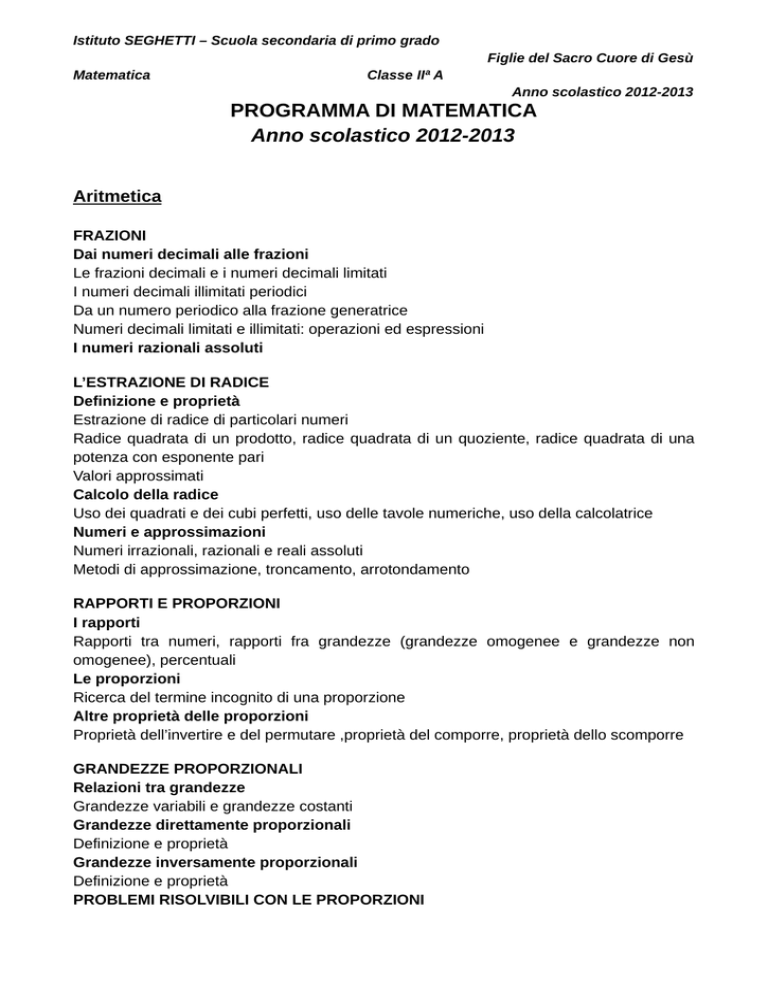 Istituto SEGHETTI – Scuola secondaria di primo grado

Figlie del Sacro Cuore di Gesù

Matematica

Classe IIª A

Anno scolastico 2012-2013

PROGRAMMA DI MATEMATICA
Anno scolastico 2012-2013

Aritmetica

FRAZIONI
Dai numeri decimali alle frazioni
Le frazioni decimali e i numeri decimali limitati
I numeri decimali illimitati periodici
Da un numero periodico alla frazione generatrice
Numeri decimali limitati e illimitati: operazioni ed espressioni
I numeri razionali assoluti

L'ESTRAZIONE DI RADICE
Definizione e proprietà
Estrazione di radice di particolari numeri
Radice quadrata di un prodotto, radice quadrata di un quoziente, radice quadrata di una potenza con esponente pari
Valori approssimati
Calcolo della radice
Uso dei quadrati e dei cubi perfetti, uso delle tavole numeriche, uso della calcolatrice
Numeri e approssimazioni
Numeri irrazionali, razionali e reali assoluti
Metodi di approssimazione, troncamento, arrotondamento

RAPPORTI E PROPORZIONI
I rapporti
Rapporti tra numeri, rapporti fra grandezze (grandezze omogenee e grandezze non omogenee), percentuali
Le proporzioni
Ricerca del termine incognito di una proporzione
Altre proprietà delle proporzioni
Proprietà dell'invertire e del permutare ,proprietà del comporre, proprietà dello scomporre

GRANDEZZE PROPORZIONALI
Relazioni tra grandezze
Grandezze variabili e grandezze costanti
Grandezze direttamente proporzionali
Definizione e proprietà
Grandezze inversamente proporzionali
Definizione e proprietà
PROBLEMI RISOLVIBILI CON LE PROPORZIONI